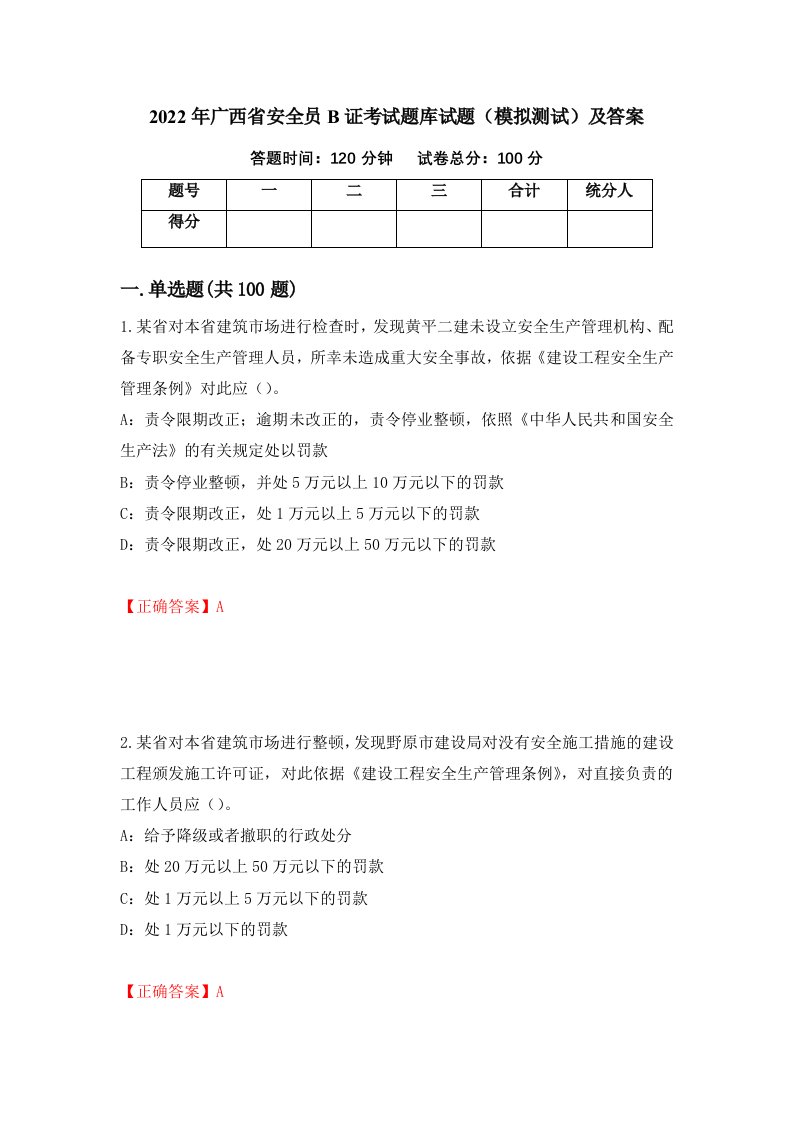 2022年广西省安全员B证考试题库试题（模拟测试）及答案

答题时间：120分钟　　试卷总分：100分

| 题号 | 一 | 二 | 三 | 合计 | 统分人 |
|---|---|---|---|---|---|
| 得分 |  |  |  |  |  |

一.单选题(共100题)

1.某省对本省建筑市场进行检查时，发现黄平二建未设立安全生产管理机构、配备专职安全生产管理人员，所幸未造成重大安全事故，依据《建设工程安全生产管理条例》对此应（）。

A：责令限期改正；逾期未改正的，责令停业整顿，依照《中华人民共和国安全生产法》的有关规定处以罚款

B：责令停业整顿，并处5万元以上10万元以下的罚款

C：责令限期改正，处1万元以上5万元以下的罚款

D：责令限期改正，处20万元以上50万元以下的罚款

【正确答案】A

2.某省对本省建筑市场进行整顿，发现野原市建设局对没有安全施工措施的建设工程颁发施工许可证，对此依据《建设工程安全生产管理条例》，对直接负责的工作人员应（）。

A：给予降级或者撤职的行政处分

B：处20万元以上50万元以下的罚款

C：处1万元以上5万元以下的罚款

D：处1万元以下的罚款

【正确答案】A